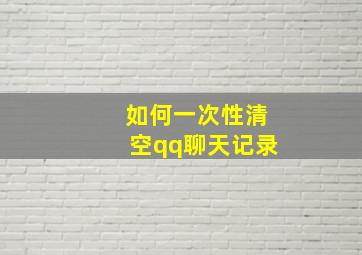 如何一次性清空qq聊天记录